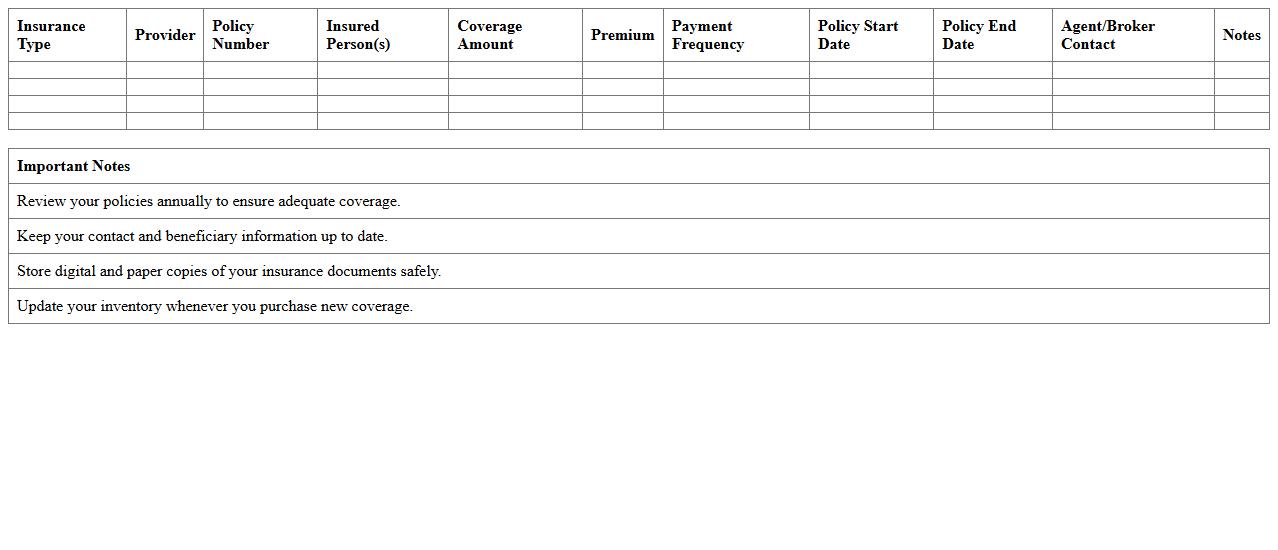 | Insurance Type | Provider | Policy Number | Insured Person(s) | Coverage Amount | Premium | Payment Frequency | Policy Start Date | Policy End Date | Agent/Broker Contact | Notes |
|---|---|---|---|---|---|---|---|---|---|---|
| | | | | | | | | | | |
| | | | | | | | | | | |
| | | | | | | | | | | |
| | | | | | | | | | | |

| Important Notes |
|---|
| Review your policies annually to ensure adequate coverage. |
| Keep your contact and beneficiary information up to date. |
| Store digital and paper copies of your insurance documents safely. |
| Update your inventory whenever you purchase new coverage. |